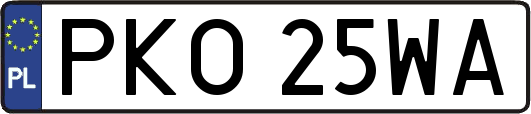 PL
PKO 25WA